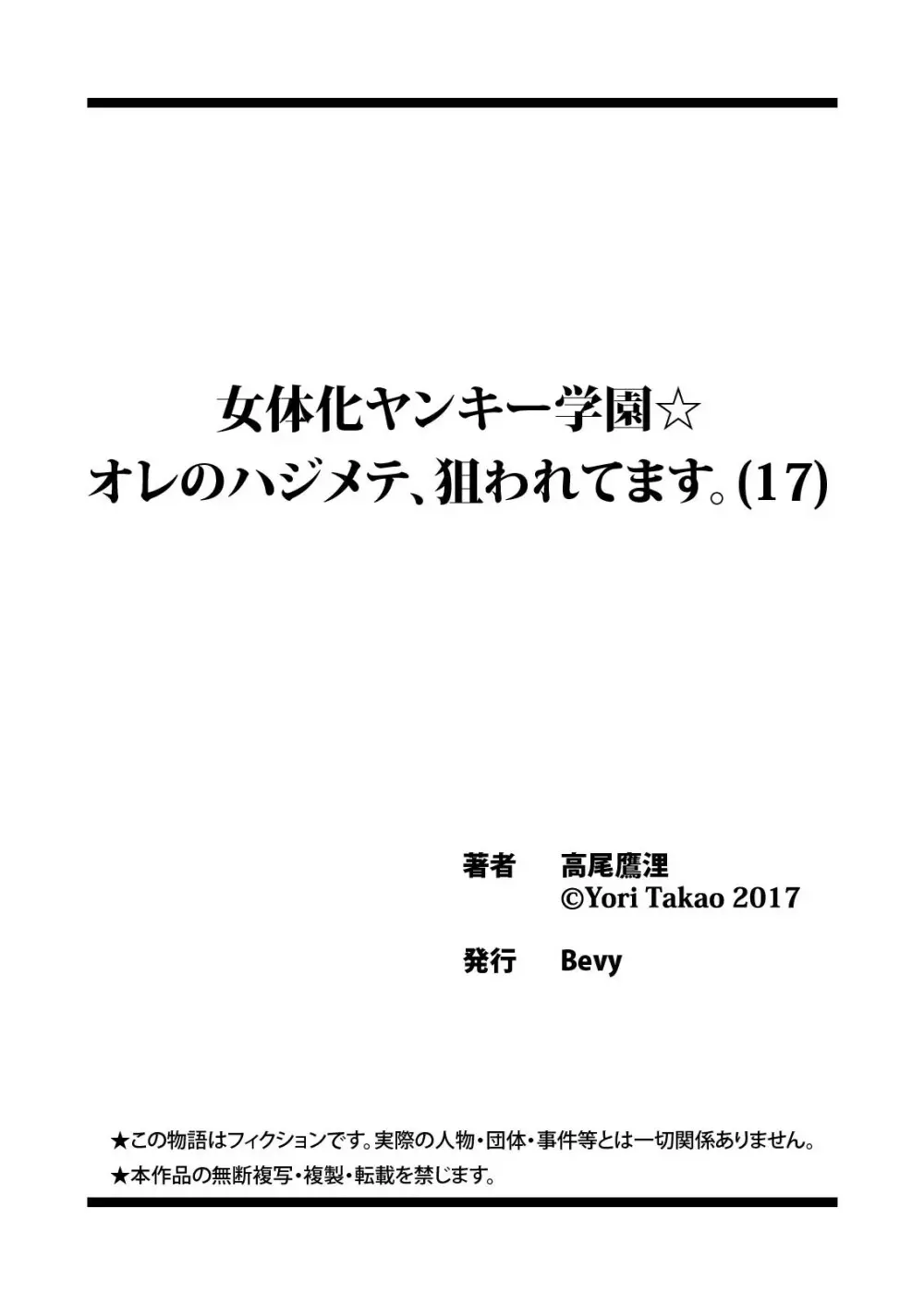 女体化ヤンキー学園☆
オレのハジメテ、狙われてます。(17)

著者　高尾鷹浬
©Yori Takao 2017

発行　Bevy

★この物語はフィクションです。実際の人物・団体・事件等とは一切関係ありません。
★本作品の無断複写・複製・転載を禁じます。